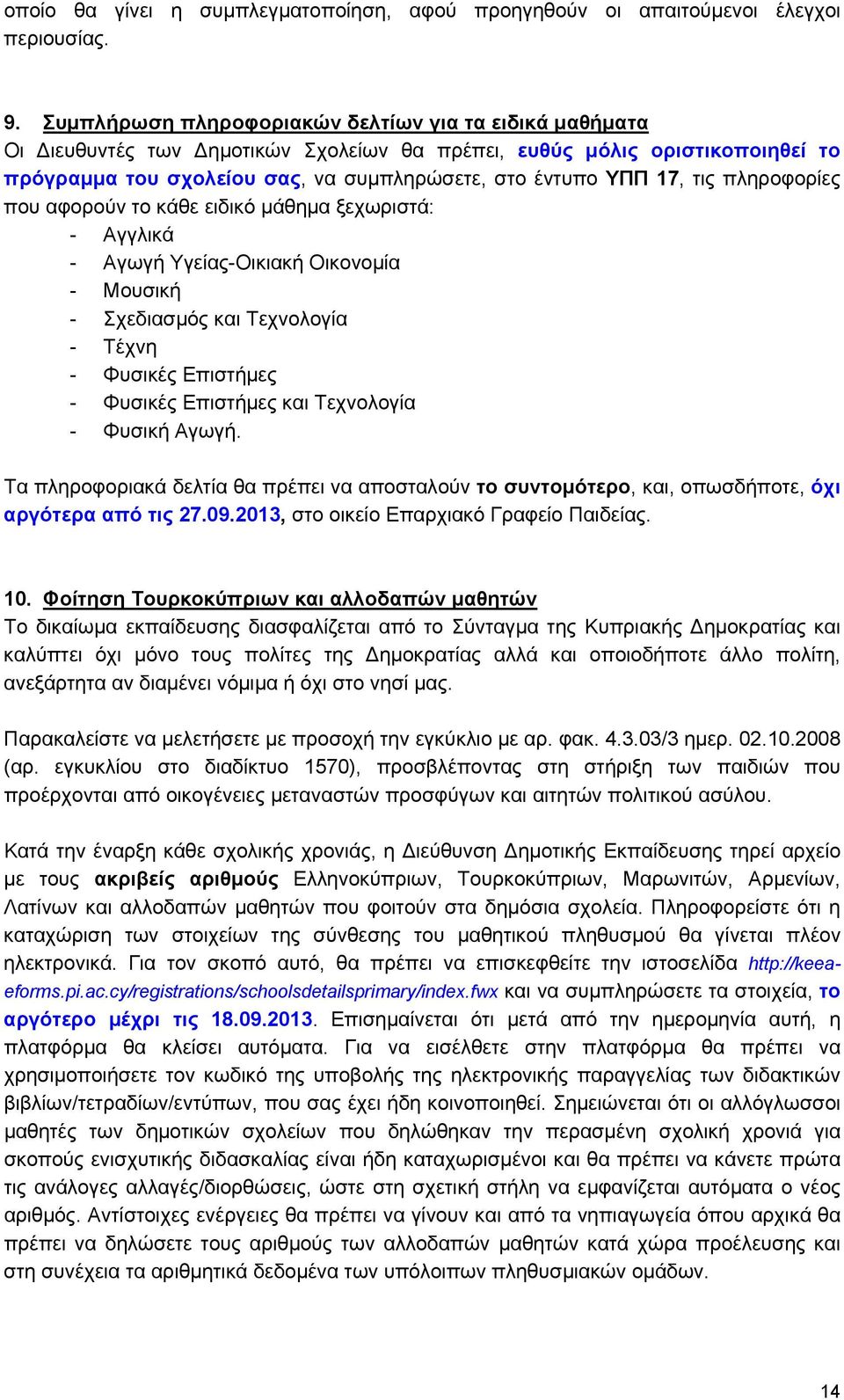 οποίο θα γίνει η συμπλεγματοποίηση, αφού προηγηθούν οι απαιτούμενοι έλεγχοι περιουσίας.

9. Συμπλήρωση πληροφοριακών δελτίων για τα ειδικά μαθήματα
Οι Διευθυντές των Δημοτικών Σχολείων θα πρέπει, ευθύς μόλις οριστικοποιηθεί το πρόγραμμα του σχολείου σας, να συμπληρώσετε, στο έντυπο ΥΠΠ 17, τις πληροφορίες που αφορούν το κάθε ειδικό μάθημα ξεχωριστά:
- Αγγλικά
- Αγωγή Υγείας-Οικιακή Οικονομία
- Μουσική
- Σχεδιασμός και Τεχνολογία
- Τέχνη
- Φυσικές Επιστήμες
- Φυσικές Επιστήμες και Τεχνολογία
- Φυσική Αγωγή.

Τα πληροφοριακά δελτία θα πρέπει να αποσταλούν το συντομότερο, και, οπωσδήποτε, όχι αργότερα από τις 27.09.2013, στο οικείο Επαρχιακό Γραφείο Παιδείας.

10. Φοίτηση Τουρκοκύπριων και αλλοδαπών μαθητών
Το δικαίωμα εκπαίδευσης διασφαλίζεται από το Σύνταγμα της Κυπριακής Δημοκρατίας και καλύπτει όχι μόνο τους πολίτες της Δημοκρατίας αλλά και οποιοδήποτε άλλο πολίτη, ανεξάρτητα αν διαμένει νόμιμα ή όχι στο νησί μας.

Παρακαλείστε να μελετήσετε με προσοχή την εγκύκλιο με αρ. φακ. 4.3.03/3 ημερ. 02.10.2008 (αρ. εγκυκλίου στο διαδίκτυο 1570), προσβλέποντας στη στήριξη των παιδιών που προέρχονται από οικογένειες μεταναστών προσφύγων και αιτητών πολιτικού ασύλου.

Κατά την έναρξη κάθε σχολικής χρονιάς, η Διεύθυνση Δημοτικής Εκπαίδευσης τηρεί αρχείο με τους ακριβείς αριθμούς Ελληνοκύπριων, Τουρκοκύπριων, Μαρωνιτών, Αρμενίων, Λατίνων και αλλοδαπών μαθητών που φοιτούν στα δημόσια σχολεία. Πληροφορείστε ότι η καταχώριση των στοιχείων της σύνθεσης του μαθητικού πληθυσμού θα γίνεται πλέον ηλεκτρονικά. Για τον σκοπό αυτό, θα πρέπει να επισκεφθείτε την ιστοσελίδα http://keea-eforms.pi.ac.cy/registrations/schoolsdetailsprimary/index.fwx και να συμπληρώσετε τα στοιχεία, το αργότερο μέχρι τις 18.09.2013. Επισημαίνεται ότι μετά από την ημερομηνία αυτή, η πλατφόρμα θα κλείσει αυτόματα. Για να εισέλθετε στην πλατφόρμα θα πρέπει να χρησιμοποιήσετε τον κωδικό της υποβολής της ηλεκτρονικής παραγγελίας των διδακτικών βιβλίων/τετραδίων/εντύπων, που σας έχει ήδη κοινοποιηθεί. Σημειώνεται ότι οι αλλόγλωσσοι μαθητές των δημοτικών σχολείων που δηλώθηκαν την περασμένη σχολική χρονιά για σκοπούς ενισχυτικής διδασκαλίας είναι ήδη καταχωρισμένοι και θα πρέπει να κάνετε πρώτα τις ανάλογες αλλαγές/διορθώσεις, ώστε στη σχετική στήλη να εμφανίζεται αυτόματα ο νέος αριθμός. Αντίστοιχες ενέργειες θα πρέπει να γίνουν και από τα νηπιαγωγεία όπου αρχικά θα πρέπει να δηλώσετε τους αριθμούς των αλλοδαπών μαθητών κατά χώρα προέλευσης και στη συνέχεια τα αριθμητικά δεδομένα των υπόλοιπων πληθυσμιακών ομάδων.

14